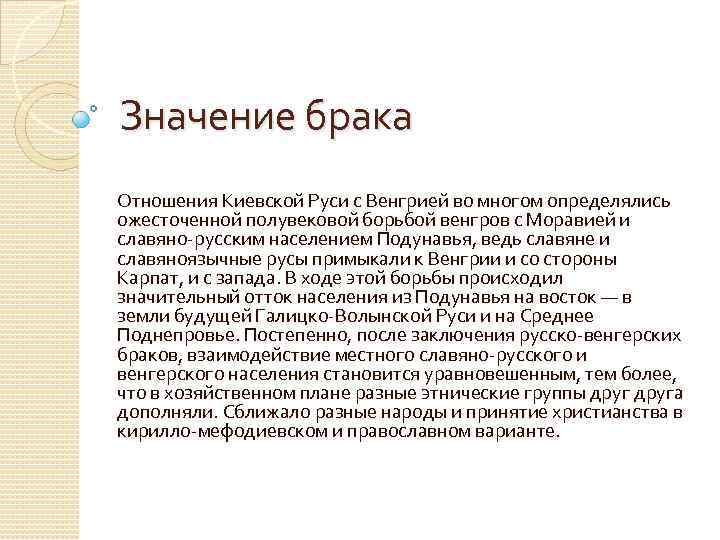 Значение брака

Отношения Киевской Руси с Венгрией во многом определялись ожесточенной полувековой борьбой венгров с Моравией и славяно-русским населением Подунавья, ведь славяне и славяноязычные русы примыкали к Венгрии и со стороны Карпат, и с запада. В ходе этой борьбы происходил значительный отток населения из Подунавья на восток — в земли будущей Галицко-Волынской Руси и на Среднее Поднепровье. Постепенно, после заключения русско-венгерских браков, взаимодействие местного славяно-русского и венгерского населения становится уравновешенным, тем более, что в хозяйственном плане разные этнические группы друг друга дополняли. Сближало разные народы и принятие христианства в кирилло-мефодиевском и православном варианте.